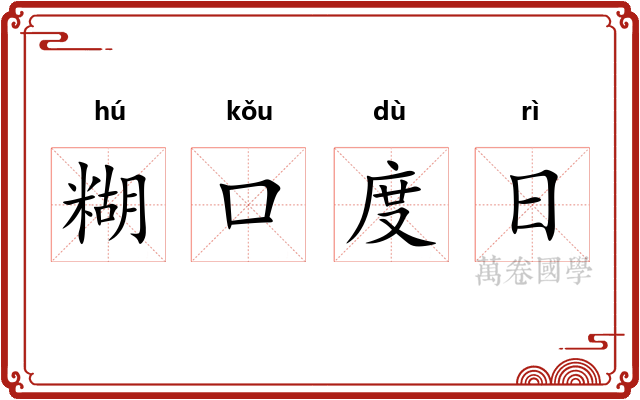 hú kǒu dù rì

糊 口 度 日

萬卷國學